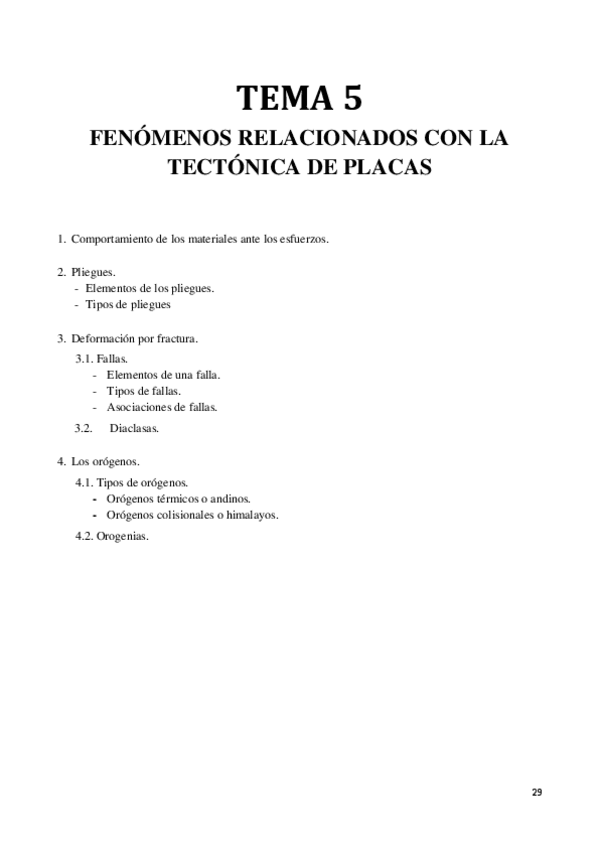 TEMA 5

FENÓMENOS RELACIONADOS CON LA TECTÓNICA DE PLACAS

1. Comportamiento de los materiales ante los esfuerzos.

2. Pliegues.
- Elementos de los pliegues.
- Tipos de pliegues

3. Deformación por fractura.
3.1. Fallas.
- Elementos de una falla.
- Tipos de fallas.
- Asociaciones de fallas.
3.2. Diaclasas.

4. Los orógenos.
4.1. Tipos de orógenos.
- Orógenos térmicos o andinos.
- Orógenos colisionales o himalayos.
4.2. Orogenias.

29